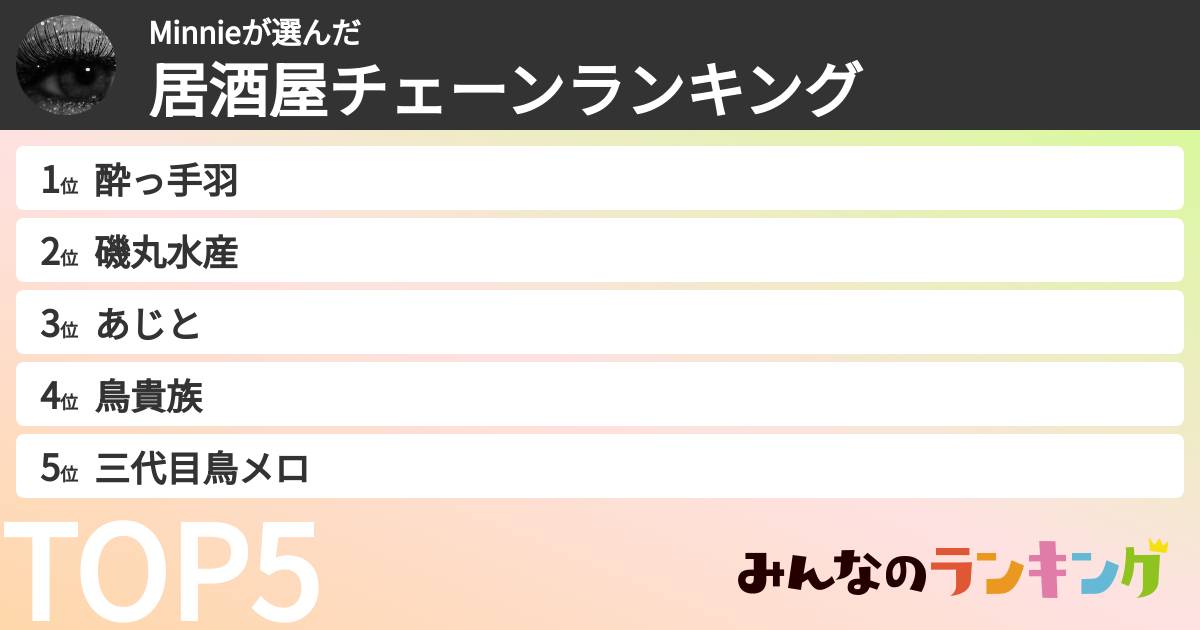 Minnieが選んだ
居酒屋チェーンランキング

1位 酔っ手羽
2位 磯丸水産
3位 あじと
4位 鳥貴族
5位 三代目鳥メロ

TOP5

みんなのランキング